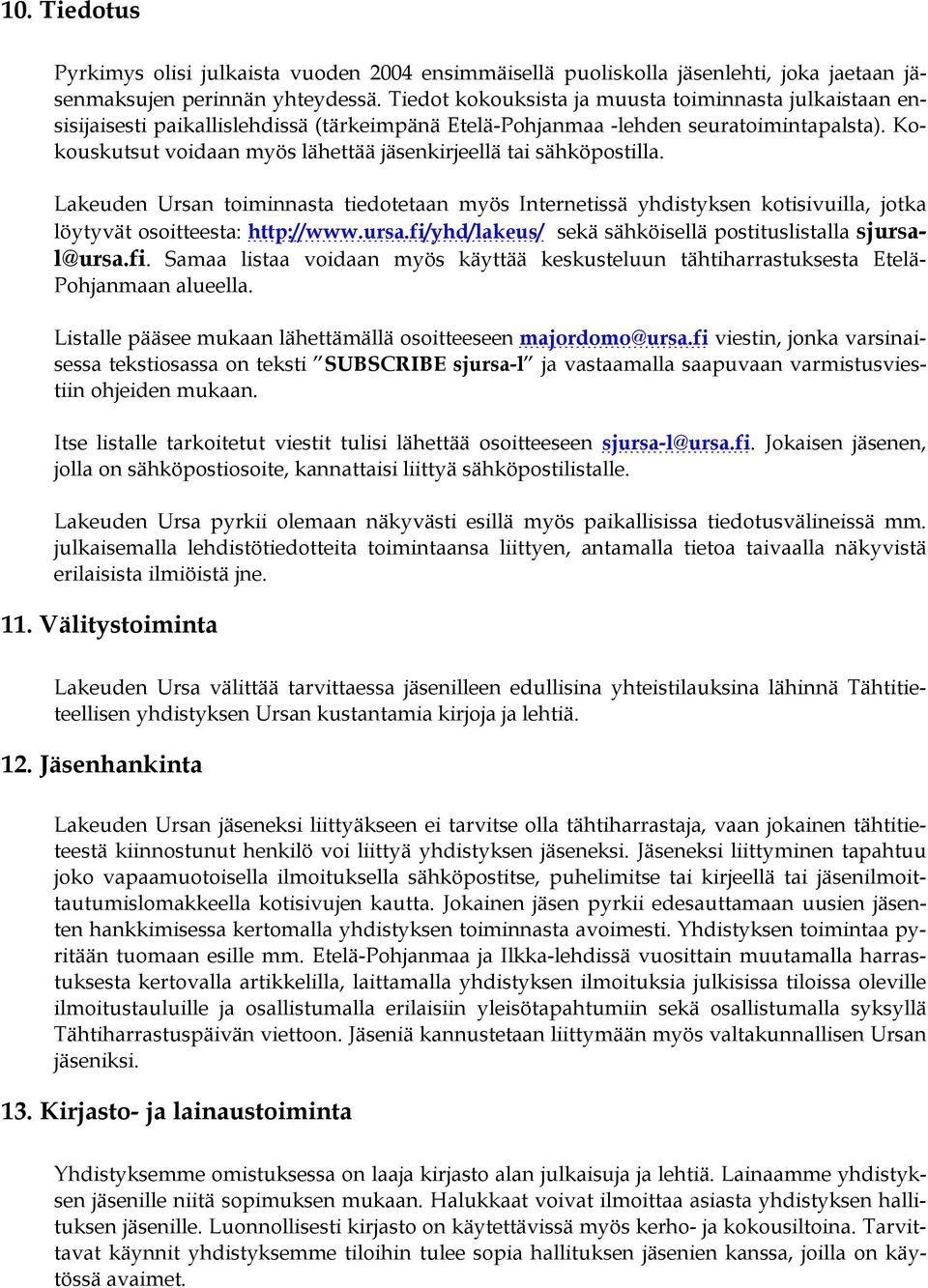 10. Tiedotus

Pyrkimys olisi julkaista vuoden 2004 ensimmäisellä puoliskolla jäsenlehti, joka jaetaan jäsenmaksujen perinnän yhteydessä. Tiedot kokouksista ja muusta toiminnasta julkaistaan ensisijaisesti paikallislehdissä (tärkeimpänä Etelä-Pohjanmaa -lehden seuratoimintapalsta). Kokouskutsut voidaan myös lähettää jäsenkirjeellä tai sähköpostilla.

Lakeuden Ursan toiminnasta tiedotetaan myös Internetissä yhdistyksen kotisivuilla, jotka löytyvät osoitteesta: http://www.ursa.fi/yhd/lakeus/ sekä sähköisellä postituslistalla sjursa-l@ursa.fi. Samaa listaa voidaan myös käyttää keskusteluun tähtiharrastuksesta Etelä-Pohjanmaan alueella.

Listalle pääsee mukaan lähettämällä osoitteeseen majordomo@ursa.fi viestin, jonka varsinaisessa tekstiosassa on teksti "SUBSCRIBE sjursa-l" ja vastaamalla saapuvaan varmistusviestiin ohjeiden mukaan.

Itse listalle tarkoitetut viestit tulisi lähettää osoitteeseen sjursa-l@ursa.fi. Jokaisen jäsenen, jolla on sähköpostiosoite, kannattaisi liittyä sähköpostilistalle.

Lakeuden Ursa pyrkii olemaan näkyvästi esillä myös paikallisissa tiedotusvälineissä mm. julkaisemalla lehdistötiedotteita toimintaansa liittyen, antamalla tietoa taivaalla näkyvistä erilaisista ilmiöistä jne.

11. Välitystoiminta

Lakeuden Ursa välittää tarvittaessa jäsenilleen edullisina yhteistilauksina lähinnä Tähtitieteellisen yhdistyksen Ursan kustantamia kirjoja ja lehtiä.

12. Jäsenhankinta

Lakeuden Ursan jäseneksi liittyäkseen ei tarvitse olla tähtiharrastaja, vaan jokainen tähtitieteestä kiinnostunut henkilö voi liittyä yhdistyksen jäseneksi. Jäseneksi liittyminen tapahtuu joko vapaamuotoisella ilmoituksella sähköpostitse, puhelimitse tai kirjeellä tai jäsenilmoittautumislomakkeella kotisivujen kautta. Jokainen jäsen pyrkii edesauttamaan uusien jäsenten hankkimisessa kertomalla yhdistyksen toiminnasta avoimesti. Yhdistyksen toimintaa pyritään tuomaan esille mm. Etelä-Pohjanmaa ja Ilkka-lehdissä vuosittain muutamalla harrastuksesta kertovalla artikkelilla, laittamalla yhdistyksen ilmoituksia julkisissa tiloissa oleville ilmoitustauluille ja osallistumalla erilaisiin yleisötapahtumiin sekä osallistumalla syksyllä Tähtiharrastuspäivän viettoon. Jäseniä kannustetaan liittymään myös valtakunnallisen Ursan jäseniksi.

13. Kirjasto- ja lainaustoiminta

Yhdistyksemme omistuksessa on laaja kirjasto alan julkaisuja ja lehtiä. Lainaamme yhdistyksen jäsenille niitä sopimuksen mukaan. Halukkaat voivat ilmoittaa asiasta yhdistyksen hallituksen jäsenille. Luonnollisesti kirjasto on käytettävissä myös kerho- ja kokousiltoina. Tarvittavat käynnit yhdistyksemme tiloihin tulee sopia hallituksen jäsenien kanssa, joilla on käytössä avaimet.